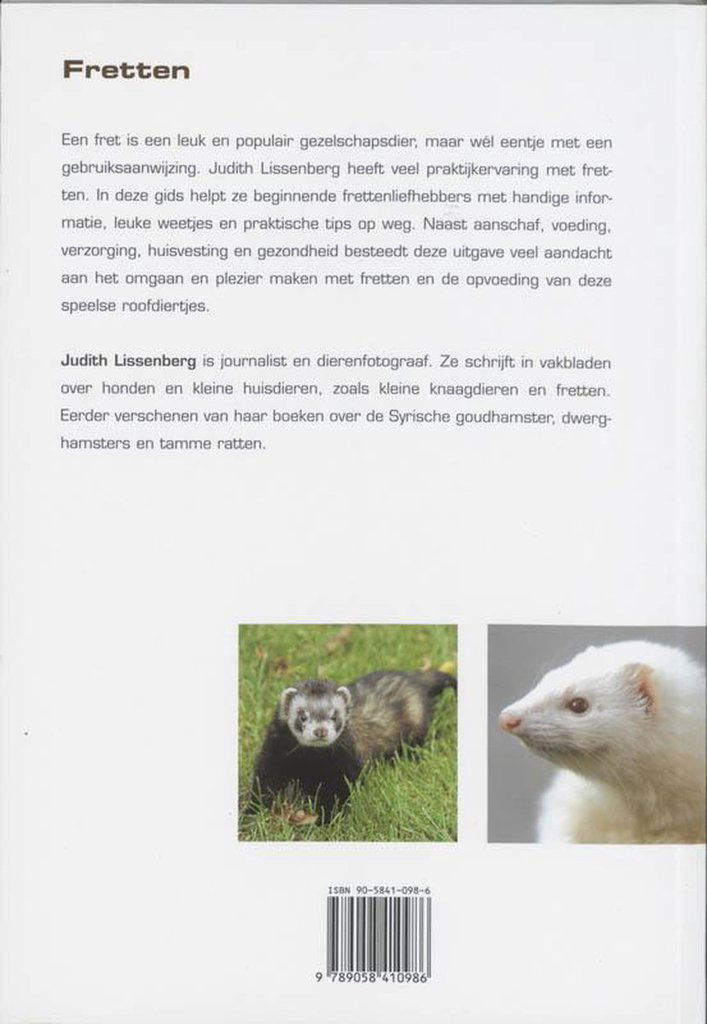 Fretten

Een fret is een leuk en populair gezelschapsdier, maar wél eentje met een gebruiksaanwijzing. Judith Lissenberg heeft veel praktijkervaring met fretten. In deze gids helpt ze beginnende frettenliefhebbers met handige informatie, leuke weetjes en praktische tips op weg. Naast aanschaf, voeding, verzorging, huisvesting en gezondheid besteedt deze uitgave veel aandacht aan het omgaan en plezier maken met fretten en de opvoeding van deze speelse roofdiertjes.

Judith Lissenberg is journalist en dierenfotograaf. Ze schrijft in vakbladen over honden en kleine huisdieren, zoals kleine knaagdieren en fretten. Eerder verschenen van haar boeken over de Syrische goudhamster, dwerghamsters en tamme ratten.

ISBN 90-5841-098-6

9 789058 410986